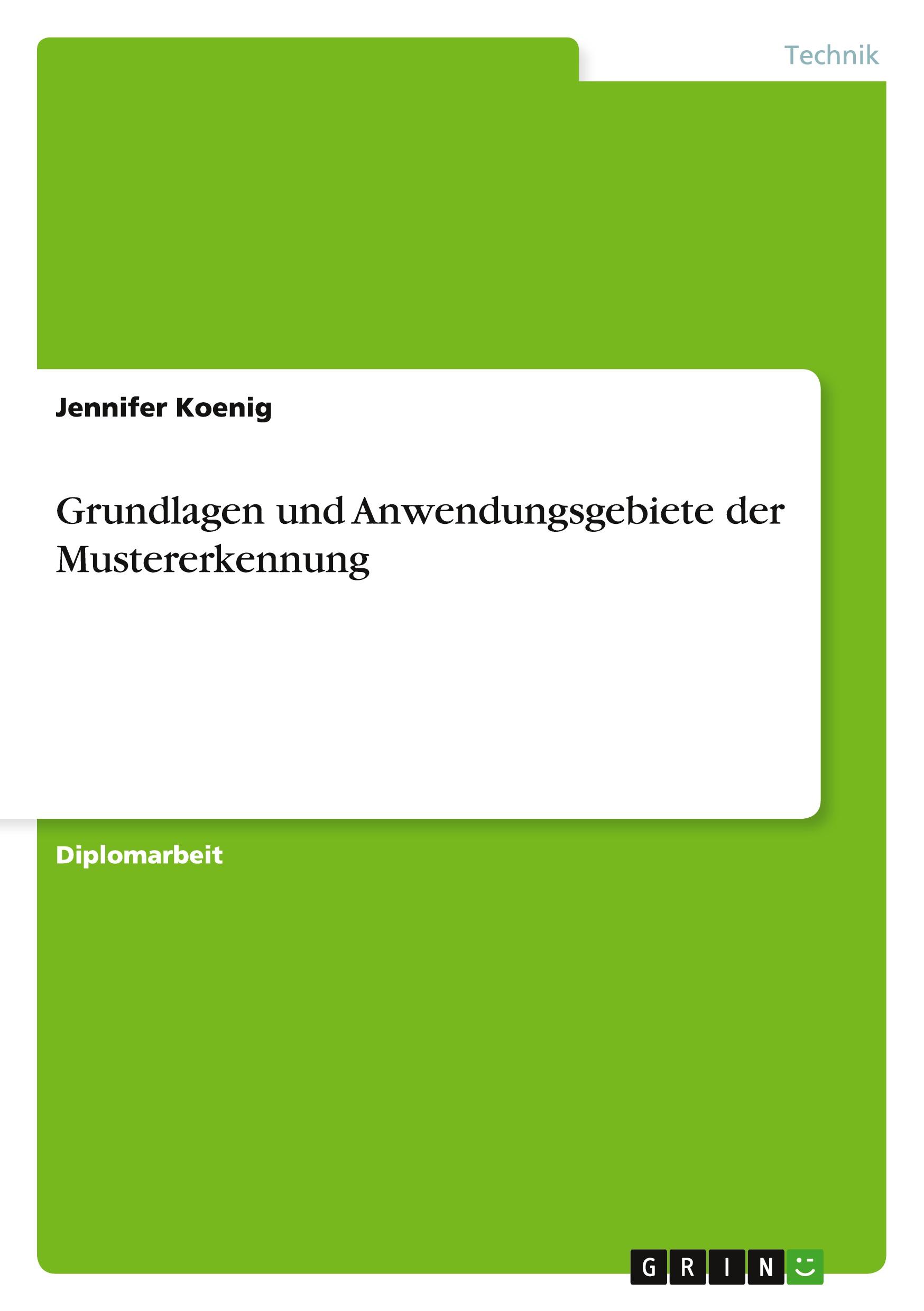 Technik

Jennifer Koenig

Grundlagen und Anwendungsgebiete der Mustererkennung

Diplomarbeit

GRIN